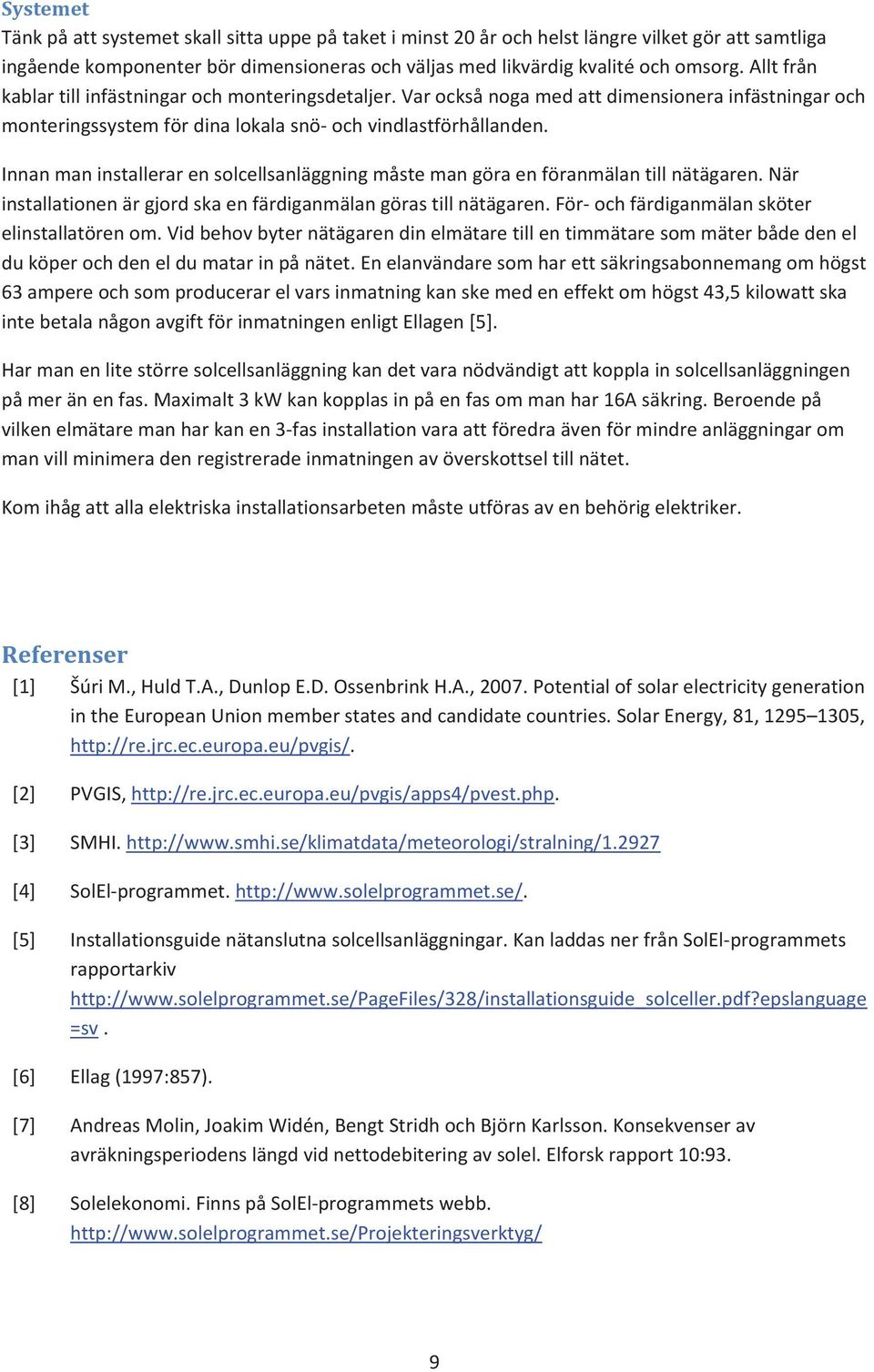 Systemet
Tänk på att systemet skall sitta uppe på taket i minst 20 år och helst längre vilket gör att samtliga ingående komponenter bör dimensioneras och väljas med likvärdig kvalité och omsorg. Allt från kablar till infästningar och monteringsdetaljer. Var också noga med att dimensionera infästningar och monteringssystem för dina lokala snö- och vindlastförhållanden.

Innan man installerar en solcellsanläggning måste man göra en föranmälan till nätägaren. När installationen är gjord ska en färdiganmälan göras till nätägaren. För- och färdiganmälan sköter elinstallatören om. Vid behov byter nätägaren din elmätare till en timmätare som mäter både den el du köper och den el du matar in på nätet. En elanvändare som har ett säkringsabonnemang om högst 63 ampere och som producerar el vars inmatning kan ske med en effekt om högst 43,5 kilowatt ska inte betala någon avgift för inmatningen enligt Ellagen [5].

Har man en lite större solcellsanläggning kan det vara nödvändigt att koppla in solcellsanläggningen på mer än en fas. Maximalt 3 kW kan kopplas in på en fas om man har 16A säkring. Beroende på vilken elmätare man har kan en 3-fas installation vara att föredra även för mindre anläggningar om man vill minimera den registrerade inmatningen av överskottsel till nätet.

Kom ihåg att alla elektriska installationsarbeten måste utföras av en behörig elektriker.

Referenser
[1] Šúri M., Huld T.A., Dunlop E.D. Ossenbrink H.A., 2007. Potential of solar electricity generation in the European Union member states and candidate countries. Solar Energy, 81, 1295–1305, http://re.jrc.ec.europa.eu/pvgis/.

[2] PVGIS, http://re.jrc.ec.europa.eu/pvgis/apps4/pvest.php.

[3] SMHI. http://www.smhi.se/klimatdata/meteorologi/stralning/1.2927

[4] SolEl-programmet. http://www.solelprogrammet.se/.

[5] Installationsguide nätanslutna solcellsanläggningar. Kan laddas ner från SolEl-programmets rapportarkiv http://www.solelprogrammet.se/PageFiles/328/installationsguide_solceller.pdf?epslanguage=sv .

[6] Ellag (1997:857).

[7] Andreas Molin, Joakim Widén, Bengt Stridh och Björn Karlsson. Konsekvenser av avräkningsperiodens längd vid nettodebitering av solel. Elforsk rapport 10:93.

[8] Solelekonomi. Finns på SolEl-programmets webb. http://www.solelprogrammet.se/Projekteringsverktyg/

9